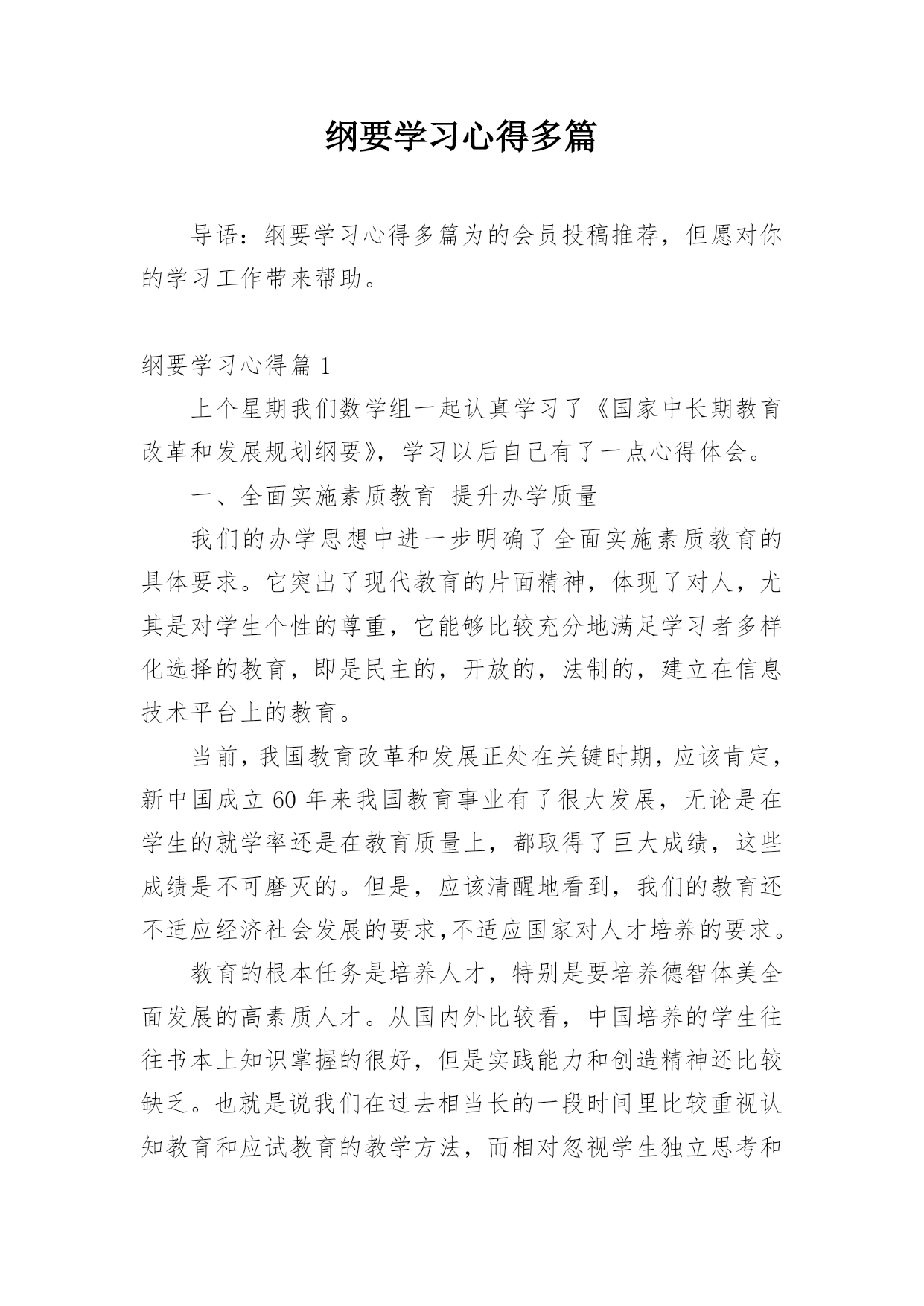 纲要学习心得多篇

导语：纲要学习心得多篇为的会员投稿推荐，但愿对你的学习工作带来帮助。

纲要学习心得篇 1

上个星期我们数学组一起认真学习了《国家中长期教育改革和发展规划纲要》，学习以后自己有了一点心得体会。

一、全面实施素质教育 提升办学质量

我们的办学思想中进一步明确了全面实施素质教育的具体要求。它突出了现代教育的片面精神，体现了对人，尤其是对学生个性的尊重，它能够比较充分地满足学习者多样化选择的教育，即是民主的，开放的，法制的，建立在信息技术平台上的教育。

当前，我国教育改革和发展正处在关键时期，应该肯定，新中国成立 60 年来我国教育事业有了很大发展，无论是在学生的就学率还是在教育质量上，都取得了巨大成绩，这些成绩是不可磨灭的。但是，应该清醒地看到，我们的教育还不适应经济社会发展的要求,不适应国家对人才培养的要求。

教育的根本任务是培养人才，特别是要培养德智体美全面发展的高素质人才。从国内外比较看，中国培养的学生往往书本上知识掌握的很好，但是实践能力和创造精神还比较缺乏。也就是说我们在过去相当长的一段时间里比较重视认知教育和应试教育的教学方法，而相对忽视学生独立思考和